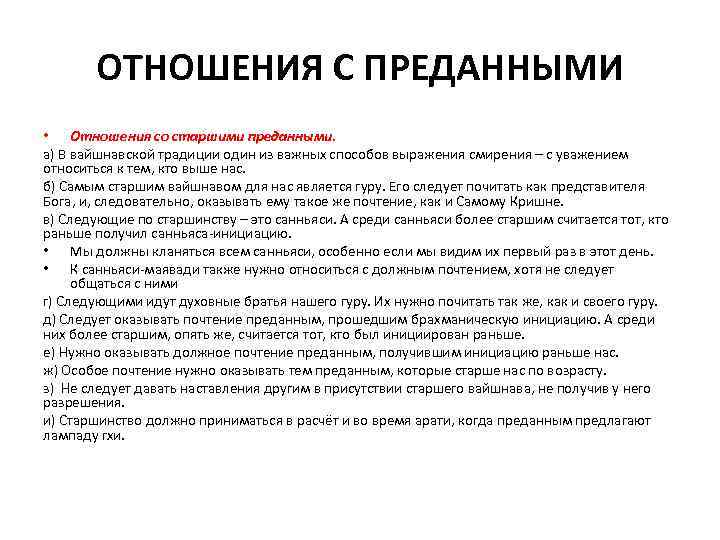 ОТНОШЕНИЯ С ПРЕДАННЫМИ

• Отношения со старшими преданными.

а) В вайшнавской традиции один из важных способов выражения смирения – с уважением относиться к тем, кто выше нас.

б) Самым старшим вайшнавом для нас является гуру. Его следует почитать как представителя Бога, и, следовательно, оказывать ему такое же почтение, как и Самому Кришне.

в) Следующие по старшинству – это санньяси. А среди санньяси более старшим считается тот, кто раньше получил санньяса-инициацию.

• Мы должны кланяться всем санньяси, особенно если мы видим их первый раз в этот день.

• К санньяси-маявади также нужно относиться с должным почтением, хотя не следует общаться с ними

г) Следующими идут духовные братья нашего гуру. Их нужно почитать так же, как и своего гуру.

д) Следует оказывать почтение преданным, прошедшим брахманическую инициацию. А среди них более старшим, опять же, считается тот, кто был инициирован раньше.

е) Нужно оказывать должное почтение преданным, получившим инициацию раньше нас.

ж) Особое почтение нужно оказывать тем преданным, которые старше нас по возрасту.

з) Не следует давать наставления другим в присутствии старшего вайшнава, не получив у него разрешения.

и) Старшинство должно приниматься в расчёт и во время арати, когда преданным предлагают лампаду гхи.